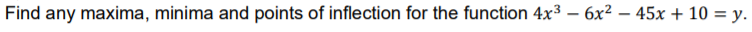 Find any maxima, minima and points of inflection for the function $4x^3 - 6x^2 - 45x + 10 = y$.